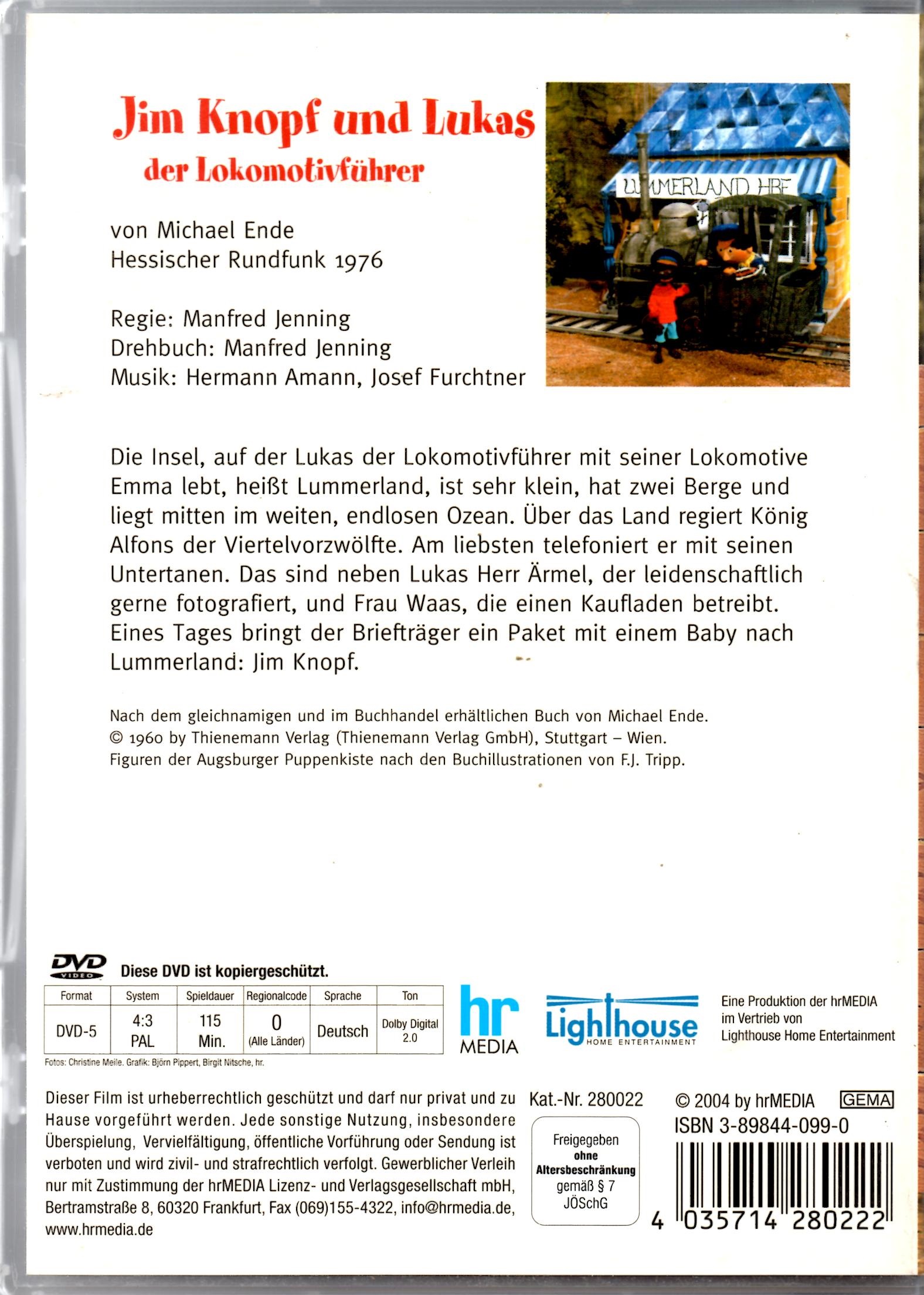 Jim Knopf und Lukas
der Lokomotivführer

LUMMERLAND HBF

von Michael Ende
Hessischer Rundfunk 1976

Regie: Manfred Jenning
Drehbuch: Manfred Jenning
Musik: Hermann Amann, Josef Furchtner

Die Insel, auf der Lukas der Lokomotivführer mit seiner Lokomotive Emma lebt, heißt Lummerland, ist sehr klein, hat zwei Berge und liegt mitten im weiten, endlosen Ozean. Über das Land regiert König Alfons der Viertelvorzwölfte. Am liebsten telefoniert er mit seinen Untertanen. Das sind neben Lukas Herr Ärmel, der leidenschaftlich gerne fotografiert, und Frau Waas, die einen Kaufladen betreibt. Eines Tages bringt der Briefträger ein Paket mit einem Baby nach Lummerland: Jim Knopf.

Nach dem gleichnamigen und im Buchhandel erhältlichen Buch von Michael Ende.
© 1960 by Thienemann Verlag (Thienemann Verlag GmbH), Stuttgart – Wien.
Figuren der Augsburger Puppenkiste nach den Buchillustrationen von F.J. Tripp.

DVD VIDEO Diese DVD ist kopiergeschützt.

| Format | System | Spieldauer | Regionalcode | Sprache | Ton |
|---|---|---|---|---|---|
| DVD-5 | 4:3 PAL | 115 Min. | 0 (Alle Länder) | Deutsch | Dolby Digital 2.0 |

Fotos: Christine Meile. Grafik: Björn Pippert, Birgit Nitsche, hr.

hr MEDIA

Lighthouse HOME ENTERTAINMENT

Eine Produktion der hrMEDIA im Vertrieb von Lighthouse Home Entertainment

Dieser Film ist urheberrechtlich geschützt und darf nur privat und zu Hause vorgeführt werden. Jede sonstige Nutzung, insbesondere Überspielung, Vervielfältigung, öffentliche Vorführung oder Sendung ist verboten und wird zivil- und strafrechtlich verfolgt. Gewerblicher Verleih nur mit Zustimmung der hrMEDIA Lizenz- und Verlagsgesellschaft mbH, Bertramstraße 8, 60320 Frankfurt, Fax (069)155-4322, info@hrmedia.de, www.hrmedia.de

Kat.-Nr. 280022

Freigegeben ohne Altersbeschränkung gemäß § 7 JÖSchG

© 2004 by hrMEDIA GEMA
ISBN 3-89844-099-0

4 035714 280222